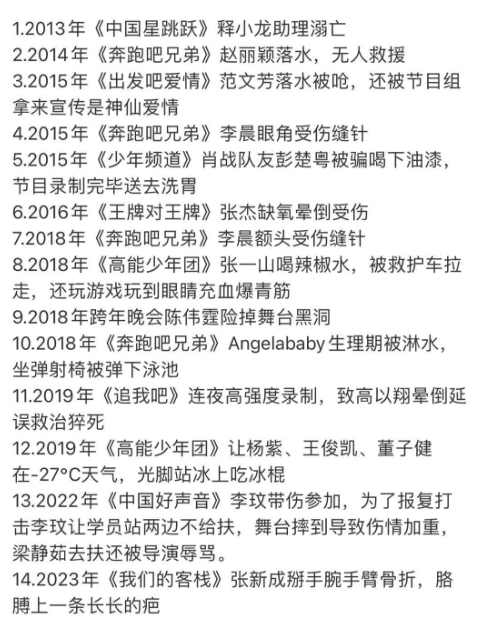 1.2013年《中国星跳跃》释小龙助理溺亡
2.2014年《奔跑吧兄弟》赵丽颖落水，无人救援
3.2015年《出发吧爱情》范文芳落水被呛，还被节目组拿来宣传是神仙爱情
4.2015年《奔跑吧兄弟》李晨眼角受伤缝针
5.2015年《少年频道》肖战队友彭楚粤被骗喝下油漆，节目录制完毕送去洗胃
6.2016年《王牌对王牌》张杰缺氧晕倒受伤
7.2018年《奔跑吧兄弟》李晨额头受伤缝针
8.2018年《高能少年团》张一山喝辣椒水，被救护车拉走，还玩游戏玩到眼睛充血爆青筋
9.2018年跨年晚会陈伟霆险掉舞台黑洞
10.2018年《奔跑吧兄弟》Angelababy生理期被淋水，坐弹射椅被弹下泳池
11.2019年《追我吧》连夜高强度录制，致高以翔晕倒延误救治猝死
12.2019年《高能少年团》让杨紫、王俊凯、董子健在-27°C天气，光脚站冰上吃冰棍
13.2022年《中国好声音》李玟带伤参加，为了报复打击李玟让学员站两边不给扶，舞台摔到导致伤情加重，梁静茹去扶还被导演辱骂。
14.2023年《我们的客栈》张新成掰手腕手臂骨折，胳膊上一条长长的疤